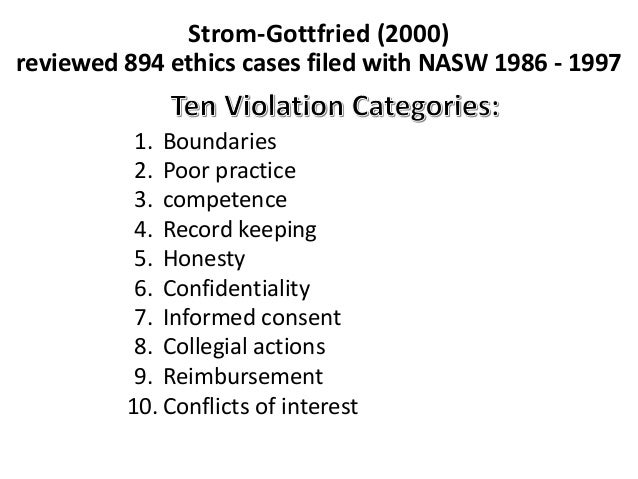 Strom-Gottfried (2000)
reviewed 894 ethics cases filed with NASW 1986 - 1997

Ten Violation Categories:

1. Boundaries
2. Poor practice
3. competence
4. Record keeping
5. Honesty
6. Confidentiality
7. Informed consent
8. Collegial actions
9. Reimbursement
10. Conflicts of interest